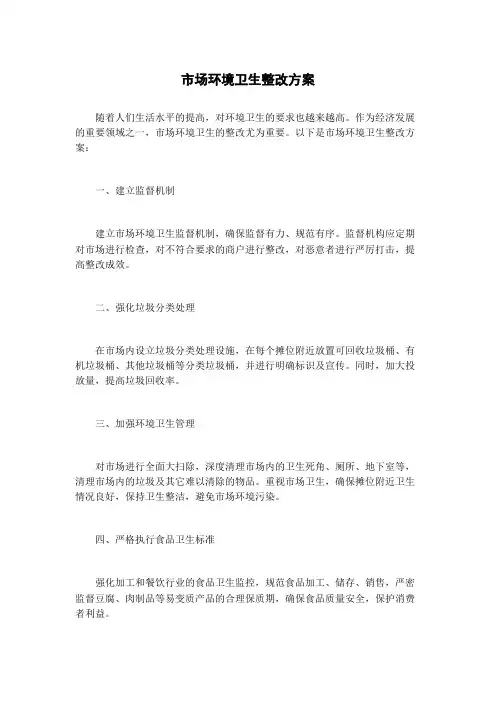 市场环境卫生整改方案

随着人们生活水平的提高，对环境卫生的要求也越来越高。作为经济发展的重要领域之一，市场环境卫生的整改尤为重要。以下是市场环境卫生整改方案：

一、建立监督机制

建立市场环境卫生监督机制，确保监督有力、规范有序。监督机构应定期对市场进行检查，对不符合要求的商户进行整改，对恶意者进行严厉打击，提高整改成效。

二、强化垃圾分类处理

在市场内设立垃圾分类处理设施，在每个摊位附近放置可回收垃圾桶、有机垃圾桶、其他垃圾桶等分类垃圾桶，并进行明确标识及宣传。同时，加大投放量，提高垃圾回收率。

三、加强环境卫生管理

对市场进行全面大扫除，深度清理市场内的卫生死角、厕所、地下室等，清理市场内的垃圾及其它难以清除的物品。重视市场卫生，确保摊位附近卫生情况良好，保持卫生整洁，避免市场环境污染。

四、严格执行食品卫生标准

强化加工和餐饮行业的食品卫生监控，规范食品加工、储存、销售，严密监督豆腐、肉制品等易变质产品的合理保质期，确保食品质量安全，保护消费者利益。